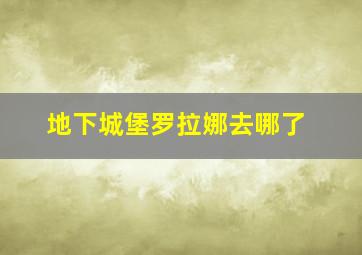 地下城堡罗拉娜去哪了